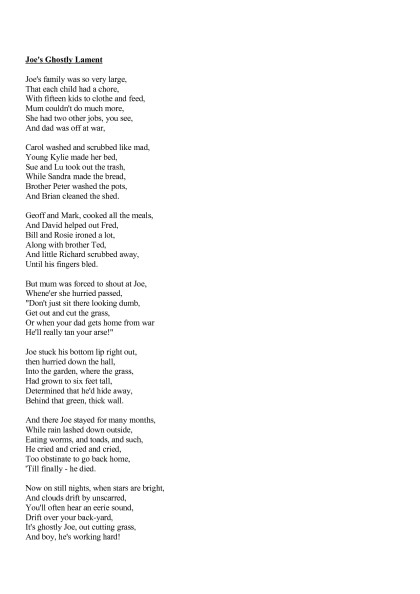 Joe's Ghostly Lament

Joe's family was so very large,
That each child had a chore,
With fifteen kids to clothe and feed,
Mum couldn't do much more,
She had two other jobs, you see,
And dad was off at war,

Carol washed and scrubbed like mad,
Young Kylie made her bed,
Sue and Lu took out the trash,
While Sandra made the bread,
Brother Peter washed the pots,
And Brian cleaned the shed.

Geoff and Mark, cooked all the meals,
And David helped out Fred,
Bill and Rosie ironed a lot,
Along with brother Ted,
And little Richard scrubbed away,
Until his fingers bled.

But mum was forced to shout at Joe,
Whene'er she hurried passed,
"Don't just sit there looking dumb,
Get out and cut the grass,
Or when your dad gets home from war
He'll really tan your arse!"

Joe stuck his bottom lip right out,
then hurried down the hall,
Into the garden, where the grass,
Had grown to six feet tall,
Determined that he'd hide away,
Behind that green, thick wall.

And there Joe stayed for many months,
While rain lashed down outside,
Eating worms, and toads, and such,
He cried and cried and cried,
Too obstinate to go back home,
'Till finally - he died.

Now on still nights, when stars are bright,
And clouds drift by unscarred,
You'll often hear an eerie sound,
Drift over your back-yard,
It's ghostly Joe, out cutting grass,
And boy, he's working hard!